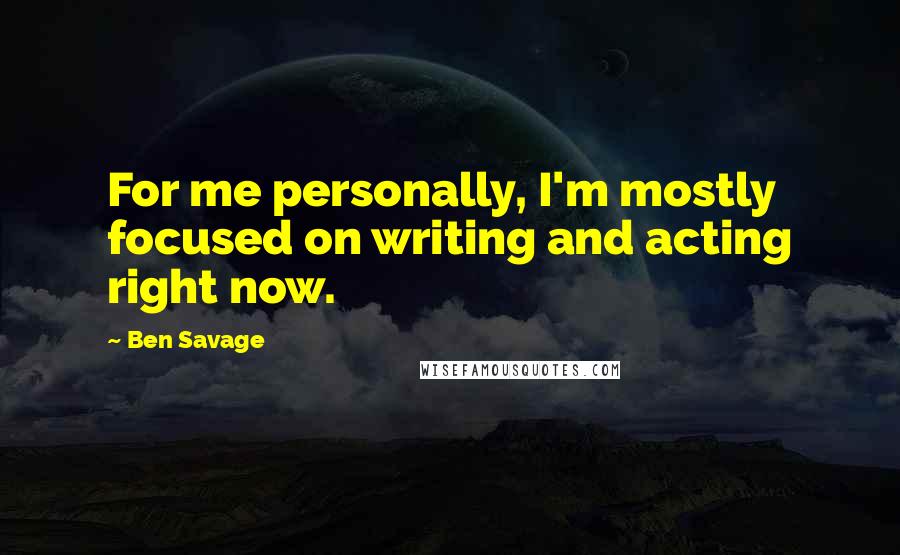 For me personally, I'm mostly focused on writing and acting right now.

— Ben Savage

WISEFAMOUSQUOTES.COM